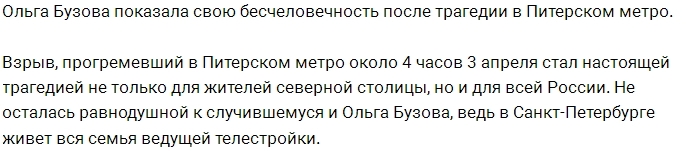 Ольга Бузова показала свою бесчеловечность после трагедии в Питерском метро.

Взрыв, прогремевший в Питерском метро около 4 часов 3 апреля стал настоящей трагедией не только для жителей северной столицы, но и для всей России. Не осталась равнодушной к случившемуся и Ольга Бузова, ведь в Санкт-Петербурге живет вся семья ведущей телестройки.